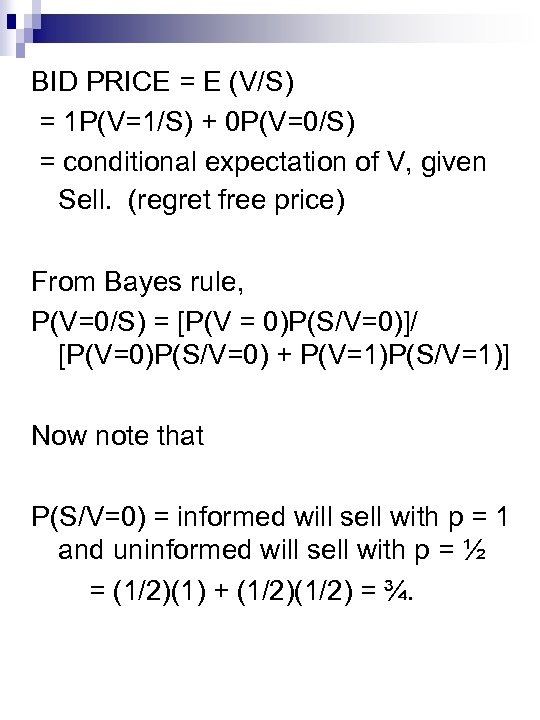 BID PRICE = E (V/S)
= 1P(V=1/S) + 0P(V=0/S)
= conditional expectation of V, given Sell. (regret free price)

From Bayes rule,
P(V=0/S) = [P(V = 0)P(S/V=0)]/ [P(V=0)P(S/V=0) + P(V=1)P(S/V=1)]

Now note that

P(S/V=0) = informed will sell with p = 1 and uninformed will sell with p = ½
= (1/2)(1) + (1/2)(1/2) = ¾.